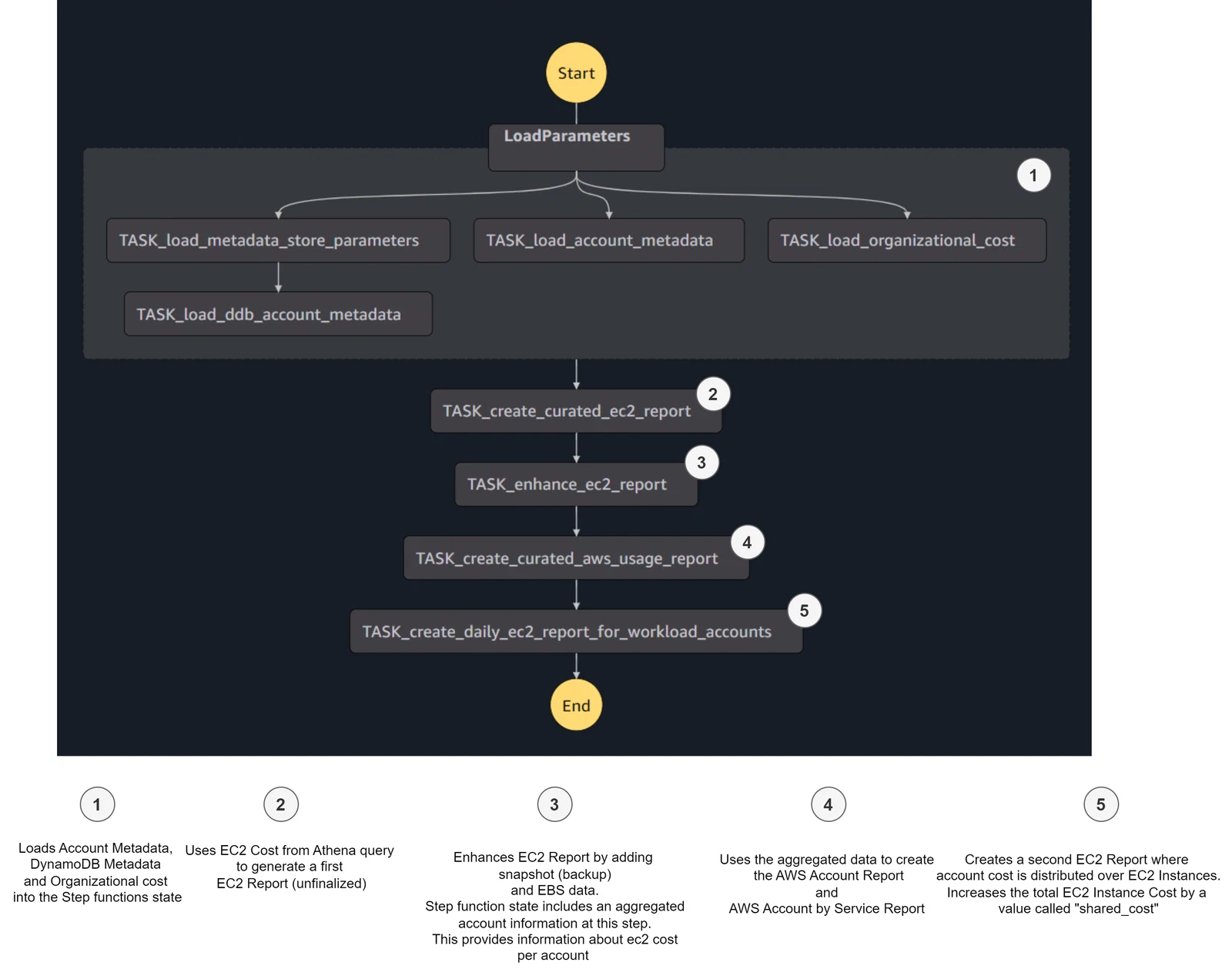 Start

LoadParameters

1

TASK_load_metadata_store_parameters

TASK_load_account_metadata

TASK_load_organizational_cost

TASK_load_ddb_account_metadata

TASK_create_curated_ec2_report

2

TASK_enhance_ec2_report

3

TASK_create_curated_aws_usage_report

4

TASK_create_daily_ec2_report_for_workload_accounts

5

End

1

Loads Account Metadata, DynamoDB Metadata and Organizational cost into the Step functions state

2

Uses EC2 Cost from Athena query to generate a first EC2 Report (unfinalized)

3

Enhances EC2 Report by adding snapshot (backup) and EBS data.
Step function state includes an aggregated account information at this step.
This provides information about ec2 cost per account

4

Uses the aggregated data to create the AWS Account Report and AWS Account by Service Report

5

Creates a second EC2 Report where account cost is distributed over EC2 Instances. Increases the total EC2 Instance Cost by a value called "shared_cost"